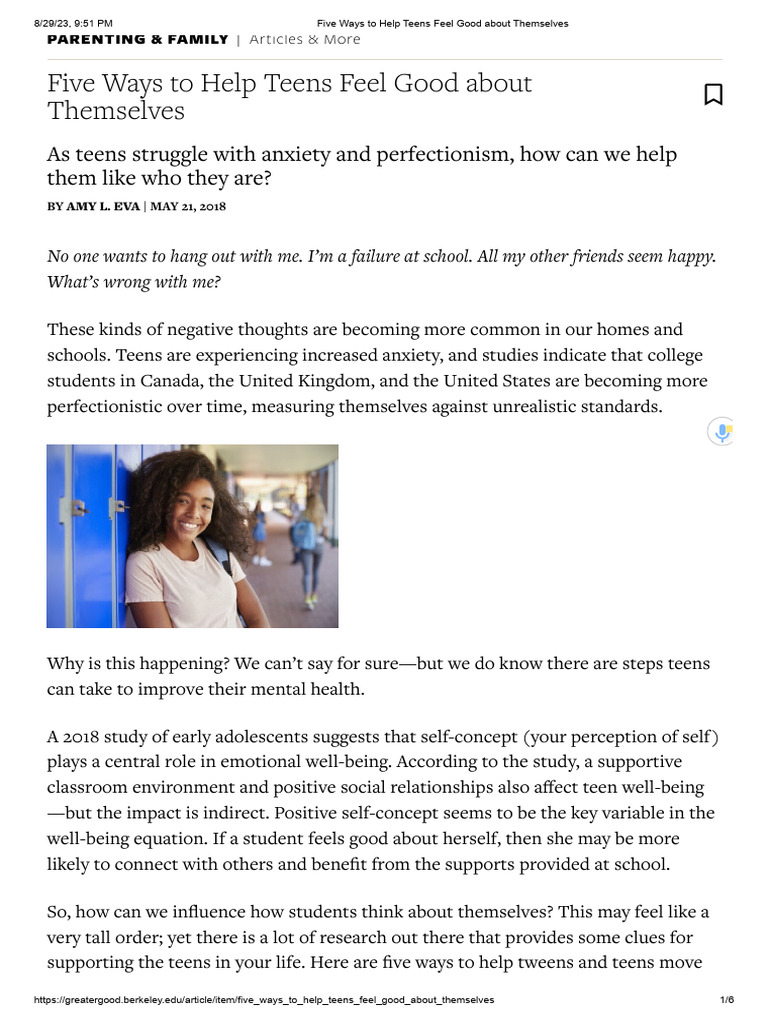 8/29/23, 9:51 PM Five Ways to Help Teens Feel Good about Themselves

PARENTING & FAMILY | Articles & More

Five Ways to Help Teens Feel Good about Themselves

As teens struggle with anxiety and perfectionism, how can we help them like who they are?

BY AMY L. EVA | MAY 21, 2018

No one wants to hang out with me. I'm a failure at school. All my other friends seem happy. What's wrong with me?

These kinds of negative thoughts are becoming more common in our homes and schools. Teens are experiencing increased anxiety, and studies indicate that college students in Canada, the United Kingdom, and the United States are becoming more perfectionistic over time, measuring themselves against unrealistic standards.

Why is this happening? We can't say for sure—but we do know there are steps teens can take to improve their mental health.

A 2018 study of early adolescents suggests that self-concept (your perception of self) plays a central role in emotional well-being. According to the study, a supportive classroom environment and positive social relationships also affect teen well-being—but the impact is indirect. Positive self-concept seems to be the key variable in the well-being equation. If a student feels good about herself, then she may be more likely to connect with others and benefit from the supports provided at school.

So, how can we influence how students think about themselves? This may feel like a very tall order; yet there is a lot of research out there that provides some clues for supporting the teens in your life. Here are five ways to help tweens and teens move

https://greatergood.berkeley.edu/article/item/five_ways_to_help_teens_feel_good_about_themselves 1/6